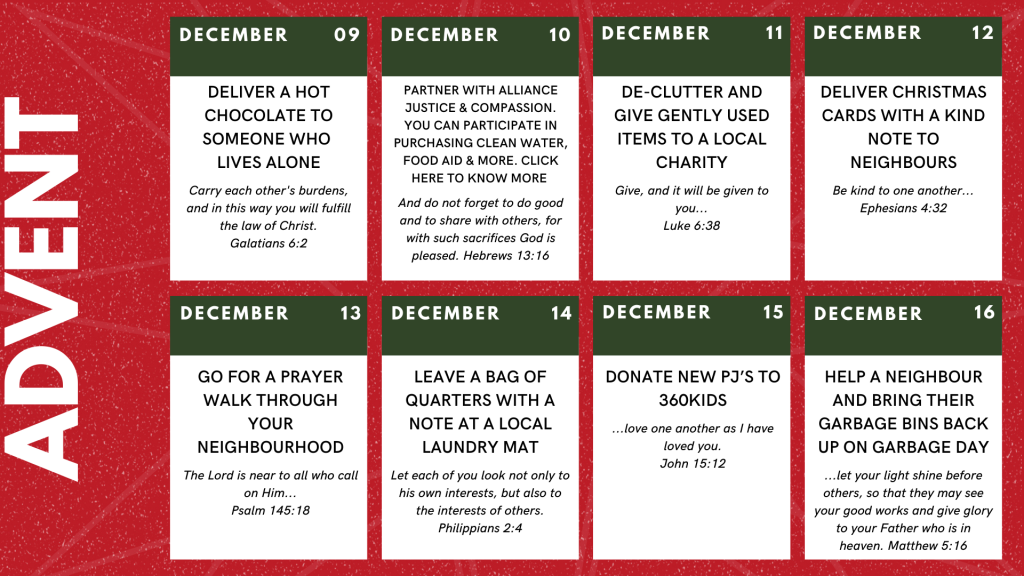 ADVENT

DECEMBER 09

DELIVER A HOT CHOCOLATE TO SOMEONE WHO LIVES ALONE

Carry each other's burdens, and in this way you will fulfill the law of Christ. Galatians 6:2

DECEMBER 10

PARTNER WITH ALLIANCE JUSTICE & COMPASSION. YOU CAN PARTICIPATE IN PURCHASING CLEAN WATER, FOOD AID & MORE. CLICK HERE TO KNOW MORE

And do not forget to do good and to share with others, for with such sacrifices God is pleased. Hebrews 13:16

DECEMBER 11

DE-CLUTTER AND GIVE GENTLY USED ITEMS TO A LOCAL CHARITY

Give, and it will be given to you... Luke 6:38

DECEMBER 12

DELIVER CHRISTMAS CARDS WITH A KIND NOTE TO NEIGHBOURS

Be kind to one another... Ephesians 4:32

DECEMBER 13

GO FOR A PRAYER WALK THROUGH YOUR NEIGHBOURHOOD

The Lord is near to all who call on Him... Psalm 145:18

DECEMBER 14

LEAVE A BAG OF QUARTERS WITH A NOTE AT A LOCAL LAUNDRY MAT

Let each of you look not only to his own interests, but also to the interests of others. Philippians 2:4

DECEMBER 15

DONATE NEW PJ'S TO 360KIDS

...love one another as I have loved you. John 15:12

DECEMBER 16

HELP A NEIGHBOUR AND BRING THEIR GARBAGE BINS BACK UP ON GARBAGE DAY

...let your light shine before others, so that they may see your good works and give glory to your Father who is in heaven. Matthew 5:16